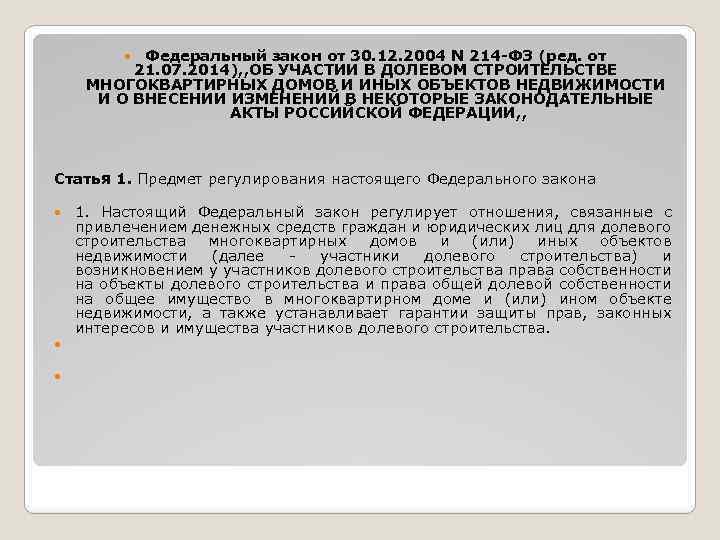 Федеральный закон от 30.12.2004 N 214-ФЗ (ред. от 21.07.2014),,ОБ УЧАСТИИ В ДОЛЕВОМ СТРОИТЕЛЬСТВЕ МНОГОКВАРТИРНЫХ ДОМОВ И ИНЫХ ОБЪЕКТОВ НЕДВИЖИМОСТИ И О ВНЕСЕНИИ ИЗМЕНЕНИЙ В НЕКОТОРЫЕ ЗАКОНОДАТЕЛЬНЫЕ АКТЫ РОССИЙСКОЙ ФЕДЕРАЦИИ,,

Статья 1. Предмет регулирования настоящего Федерального закона

1. Настоящий Федеральный закон регулирует отношения, связанные с привлечением денежных средств граждан и юридических лиц для долевого строительства многоквартирных домов и (или) иных объектов недвижимости (далее - участники долевого строительства) и возникновением у участников долевого строительства права собственности на объекты долевого строительства и права общей долевой собственности на общее имущество в многоквартирном доме и (или) ином объекте недвижимости, а также устанавливает гарантии защиты прав, законных интересов и имущества участников долевого строительства.